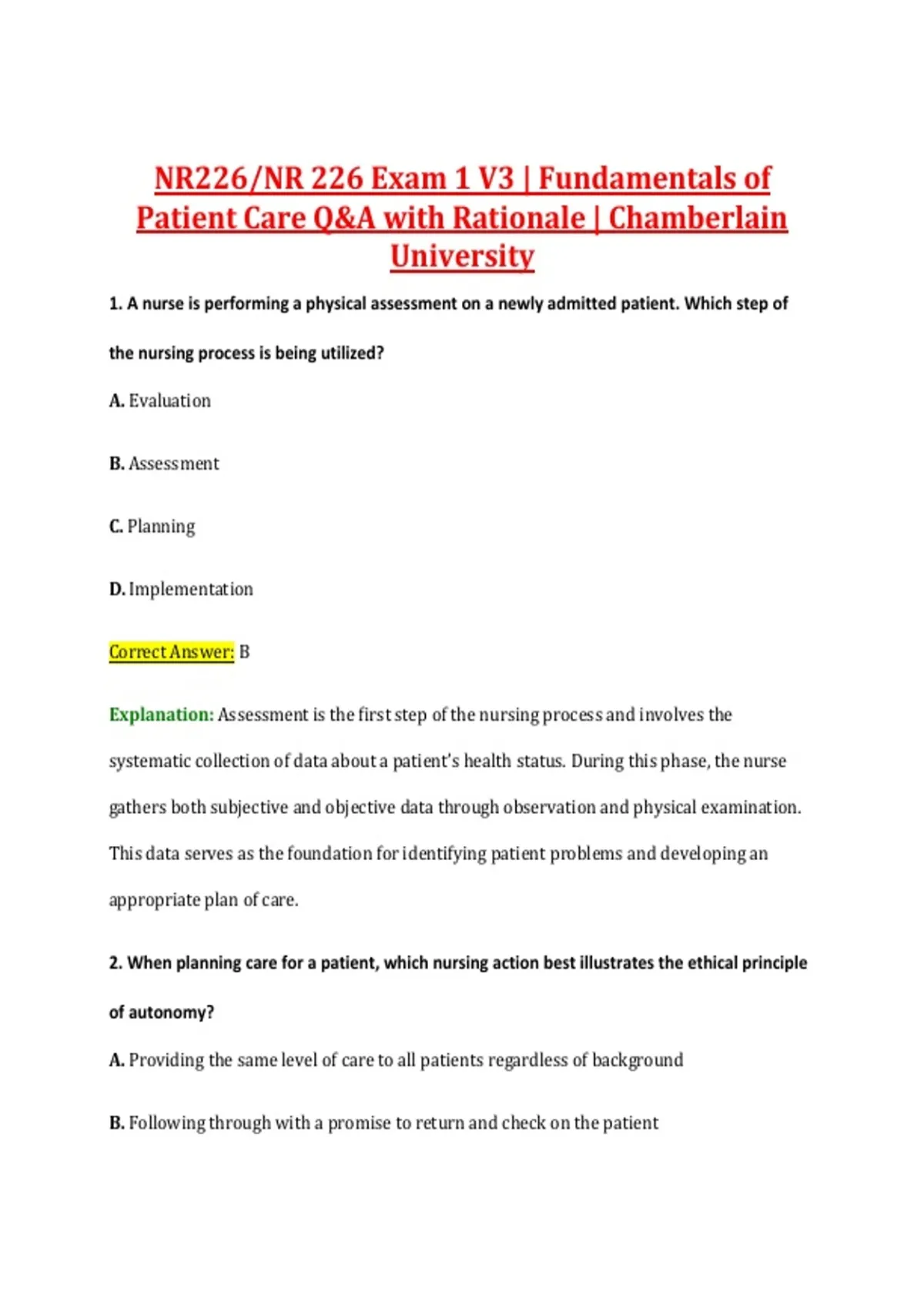 NR226/NR 226 Exam 1 V3 | Fundamentals of Patient Care Q&A with Rationale | Chamberlain University

1. A nurse is performing a physical assessment on a newly admitted patient. Which step of the nursing process is being utilized?

A. Evaluation

B. Assessment

C. Planning

D. Implementation

Correct Answer: B

Explanation: Assessment is the first step of the nursing process and involves the systematic collection of data about a patient's health status. During this phase, the nurse gathers both subjective and objective data through observation and physical examination. This data serves as the foundation for identifying patient problems and developing an appropriate plan of care.

2. When planning care for a patient, which nursing action best illustrates the ethical principle of autonomy?

A. Providing the same level of care to all patients regardless of background

B. Following through with a promise to return and check on the patient